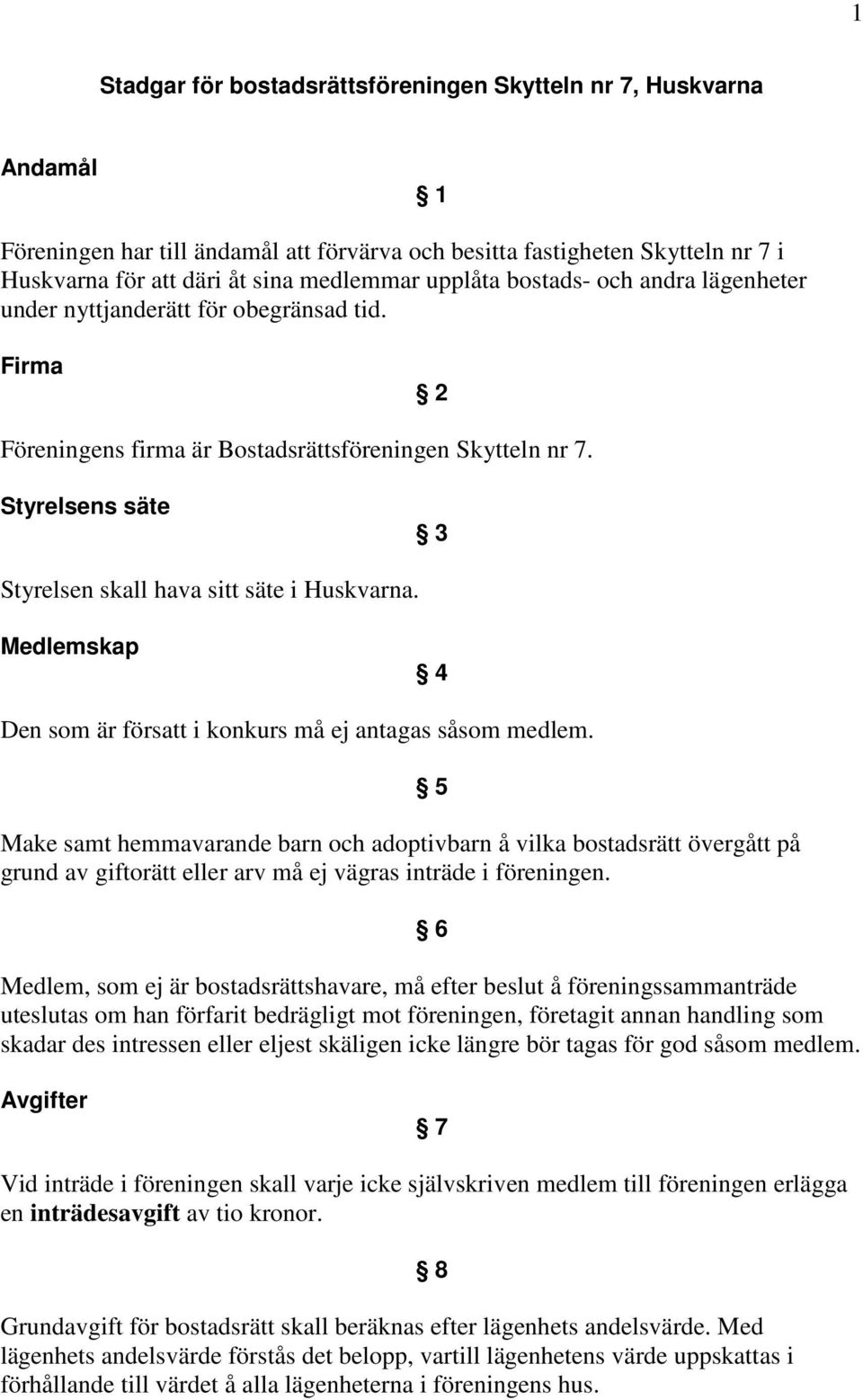 1

Stadgar för bostadsrättsföreningen Skytteln nr 7, Huskvarna

Andamål

§ 1

Föreningen har till ändamål att förvärva och besitta fastigheten Skytteln nr 7 i Huskvarna för att däri åt sina medlemmar upplåta bostads- och andra lägenheter under nyttjanderätt för obegränsad tid.

Firma

§ 2

Föreningens firma är Bostadsrättsföreningen Skytteln nr 7.

Styrelsens säte

§ 3

Styrelsen skall hava sitt säte i Huskvarna.

Medlemskap

§ 4

Den som är försatt i konkurs må ej antagas såsom medlem.

§ 5

Make samt hemmavarande barn och adoptivbarn å vilka bostadsrätt övergått på grund av giftorätt eller arv må ej vägras inträde i föreningen.

§ 6

Medlem, som ej är bostadsrättshavare, må efter beslut å föreningssammanträde uteslutas om han förfarit bedrägligt mot föreningen, företagit annan handling som skadar des intressen eller eljest skäligen icke längre bör tagas för god såsom medlem.

Avgifter

§ 7

Vid inträde i föreningen skall varje icke självskriven medlem till föreningen erlägga en inträdesavgift av tio kronor.

§ 8

Grundavgift för bostadsrätt skall beräknas efter lägenhets andelsvärde. Med lägenhets andelsvärde förstås det belopp, vartill lägenhetens värde uppskattas i förhållande till värdet å alla lägenheterna i föreningens hus.